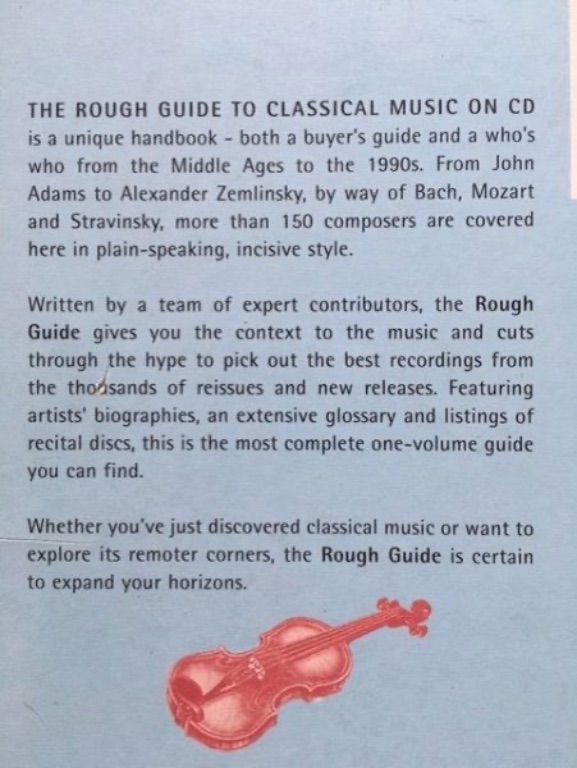 THE ROUGH GUIDE TO CLASSICAL MUSIC ON CD is a unique handbook - both a buyer's guide and a who's who from the Middle Ages to the 1990s. From John Adams to Alexander Zemlinsky, by way of Bach, Mozart and Stravinsky, more than 150 composers are covered here in plain-speaking, incisive style.

Written by a team of expert contributors, the Rough Guide gives you the context to the music and cuts through the hype to pick out the best recordings from the thousands of reissues and new releases. Featuring artists' biographies, an extensive glossary and listings of recital discs, this is the most complete one-volume guide you can find.

Whether you've just discovered classical music or want to explore its remoter corners, the Rough Guide is certain to expand your horizons.